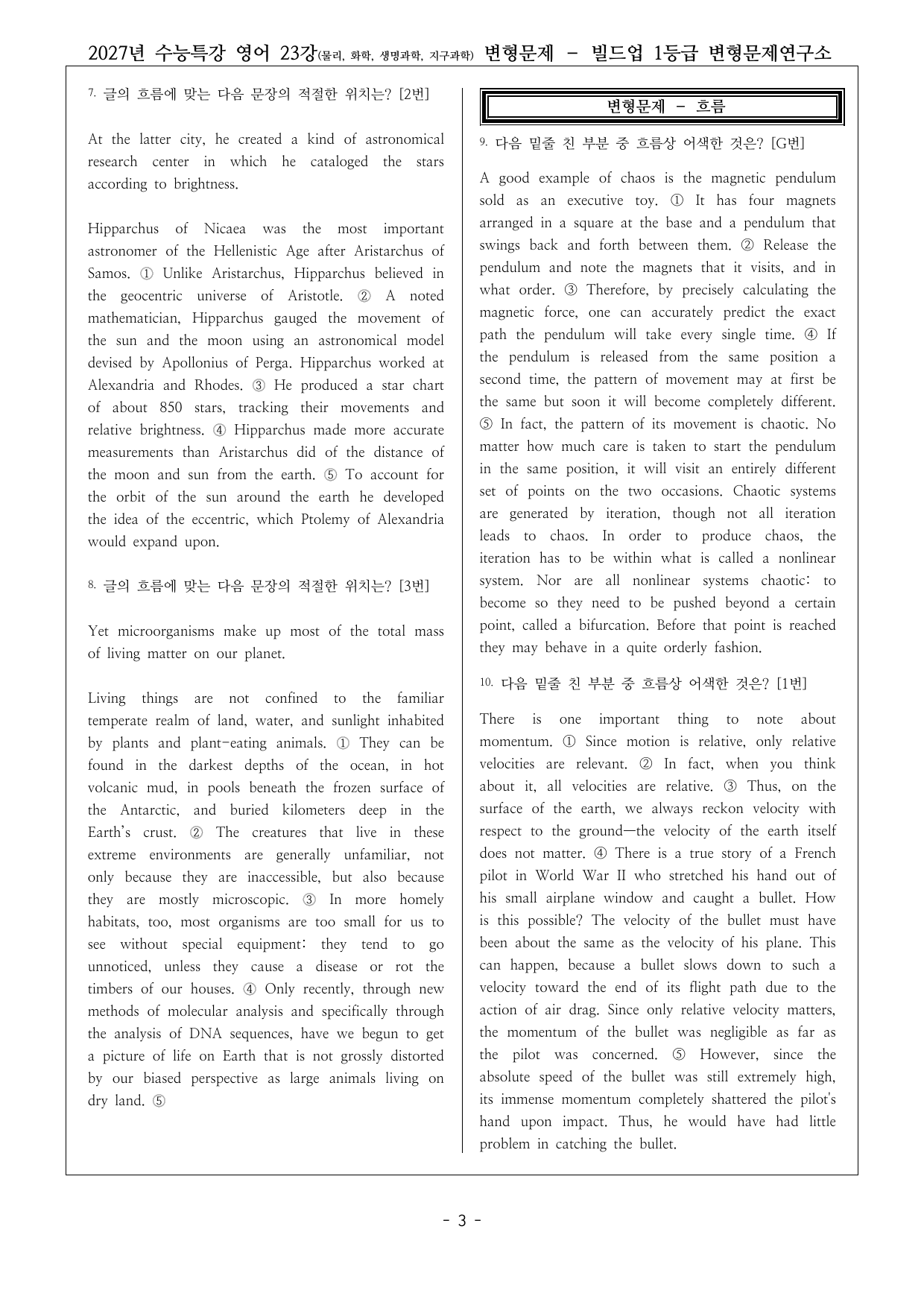 2027년 수능특강 영어 23강(물리, 화학, 생명과학, 지구과학) 변형문제 - 빌드업 1등급 변형문제연구소

7. 글의 흐름에 맞는 다음 문장의 적절한 위치는? [2번]

At the latter city, he created a kind of astronomical research center in which he cataloged the stars according to brightness.

Hipparchus of Nicaea was the most important astronomer of the Hellenistic Age after Aristarchus of Samos. ① Unlike Aristarchus, Hipparchus believed in the geocentric universe of Aristotle. ② A noted mathematician, Hipparchus gauged the movement of the sun and the moon using an astronomical model devised by Apollonius of Perga. Hipparchus worked at Alexandria and Rhodes. ③ He produced a star chart of about 850 stars, tracking their movements and relative brightness. ④ Hipparchus made more accurate measurements than Aristarchus did of the distance of the moon and sun from the earth. ⑤ To account for the orbit of the sun around the earth he developed the idea of the eccentric, which Ptolemy of Alexandria would expand upon.

8. 글의 흐름에 맞는 다음 문장의 적절한 위치는? [3번]

Yet microorganisms make up most of the total mass of living matter on our planet.

Living things are not confined to the familiar temperate realm of land, water, and sunlight inhabited by plants and plant-eating animals. ① They can be found in the darkest depths of the ocean, in hot volcanic mud, in pools beneath the frozen surface of the Antarctic, and buried kilometers deep in the Earth's crust. ② The creatures that live in these extreme environments are generally unfamiliar, not only because they are inaccessible, but also because they are mostly microscopic. ③ In more homely habitats, too, most organisms are too small for us to see without special equipment: they tend to go unnoticed, unless they cause a disease or rot the timbers of our houses. ④ Only recently, through new methods of molecular analysis and specifically through the analysis of DNA sequences, have we begun to get a picture of life on Earth that is not grossly distorted by our biased perspective as large animals living on dry land. ⑤

변형문제 - 흐름

9. 다음 밑줄 친 부분 중 흐름상 어색한 것은? [G번]

A good example of chaos is the magnetic pendulum sold as an executive toy. ① It has four magnets arranged in a square at the base and a pendulum that swings back and forth between them. ② Release the pendulum and note the magnets that it visits, and in what order. ③ Therefore, by precisely calculating the magnetic force, one can accurately predict the exact path the pendulum will take every single time. ④ If the pendulum is released from the same position a second time, the pattern of movement may at first be the same but soon it will become completely different. ⑤ In fact, the pattern of its movement is chaotic. No matter how much care is taken to start the pendulum in the same position, it will visit an entirely different set of points on the two occasions. Chaotic systems are generated by iteration, though not all iteration leads to chaos. In order to produce chaos, the iteration has to be within what is called a nonlinear system. Nor are all nonlinear systems chaotic: to become so they need to be pushed beyond a certain point, called a bifurcation. Before that point is reached they may behave in a quite orderly fashion.

10. 다음 밑줄 친 부분 중 흐름상 어색한 것은? [1번]

There is one important thing to note about momentum. ① Since motion is relative, only relative velocities are relevant. ② In fact, when you think about it, all velocities are relative. ③ Thus, on the surface of the earth, we always reckon velocity with respect to the ground—the velocity of the earth itself does not matter. ④ There is a true story of a French pilot in World War II who stretched his hand out of his small airplane window and caught a bullet. How is this possible? The velocity of the bullet must have been about the same as the velocity of his plane. This can happen, because a bullet slows down to such a velocity toward the end of its flight path due to the action of air drag. Since only relative velocity matters, the momentum of the bullet was negligible as far as the pilot was concerned. ⑤ However, since the absolute speed of the bullet was still extremely high, its immense momentum completely shattered the pilot's hand upon impact. Thus, he would have had little problem in catching the bullet.

- 3 -